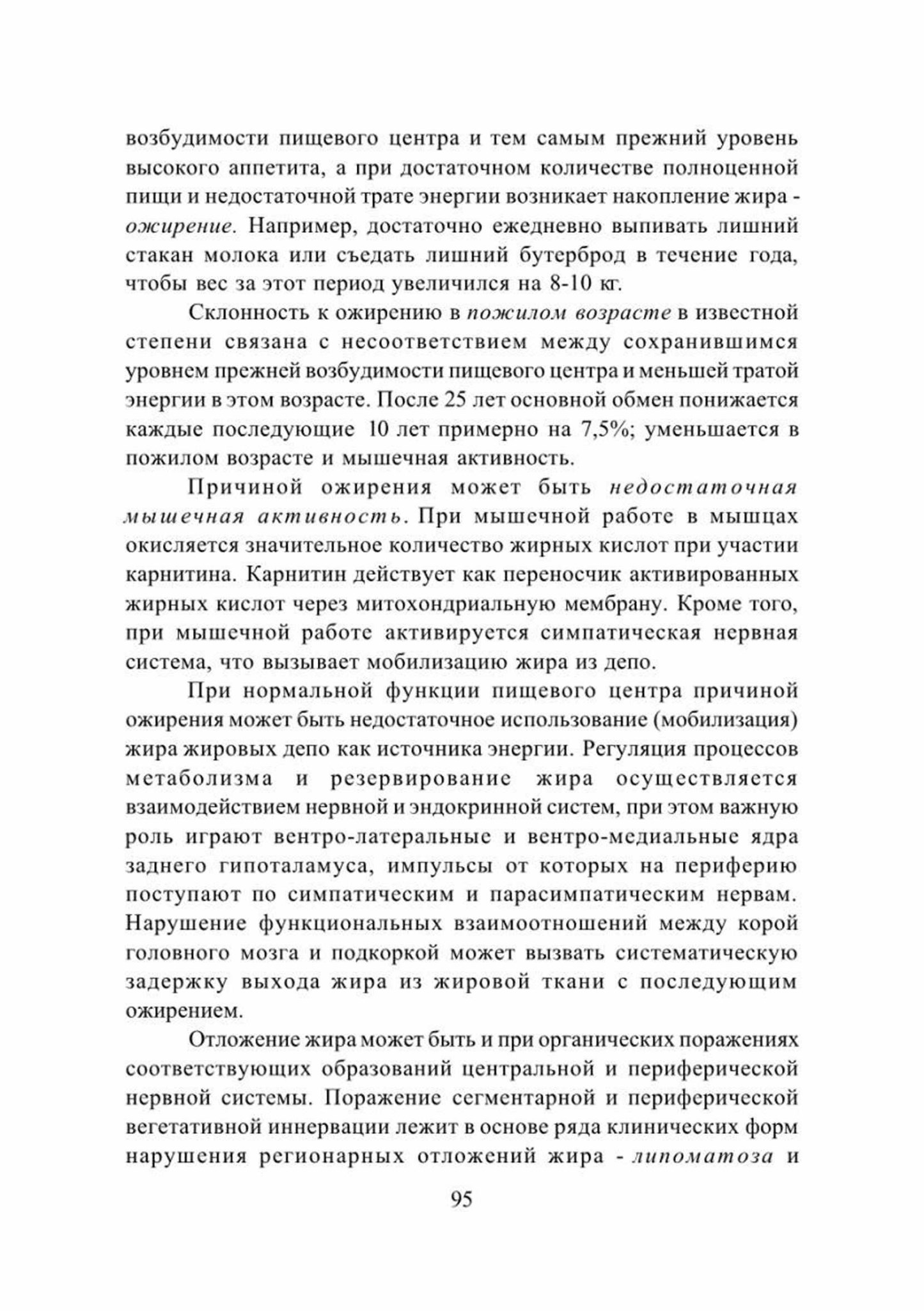 возбудимости пищевого центра и тем самым прежний уровень высокого аппетита, а при достаточном количестве полноценной пищи и недостаточной трате энергии возникает накопление жира - ожирение. Например, достаточно ежедневно выпивать лишний стакан молока или съедать лишний бутерброд в течение года, чтобы вес за этот период увеличился на 8-10 кг.

Склонность к ожирению в пожилом возрасте в известной степени связана с несоответствием между сохранившимся уровнем прежней возбудимости пищевого центра и меньшей тратой энергии в этом возрасте. После 25 лет основной обмен понижается каждые последующие 10 лет примерно на 7,5%; уменьшается в пожилом возрасте и мышечная активность.

Причиной ожирения может быть недостаточная мышечная активность. При мышечной работе в мышцах окисляется значительное количество жирных кислот при участии карнитина. Карнитин действует как переносчик активированных жирных кислот через митохондриальную мембрану. Кроме того, при мышечной работе активируется симпатическая нервная система, что вызывает мобилизацию жира из депо.

При нормальной функции пищевого центра причиной ожирения может быть недостаточное использование (мобилизация) жира жировых депо как источника энергии. Регуляция процессов метаболизма и резервирование жира осуществляется взаимодействием нервной и эндокринной систем, при этом важную роль играют вентро-латеральные и вентро-медиальные ядра заднего гипоталамуса, импульсы от которых на периферию поступают по симпатическим и парасимпатическим нервам. Нарушение функциональных взаимоотношений между корой головного мозга и подкоркой может вызвать систематическую задержку выхода жира из жировой ткани с последующим ожирением.

Отложение жира может быть и при органических поражениях соответствующих образований центральной и периферической нервной системы. Поражение сегментарной и периферической вегетативной иннервации лежит в основе ряда клинических форм нарушения регионарных отложений жира - липоматоза и

95